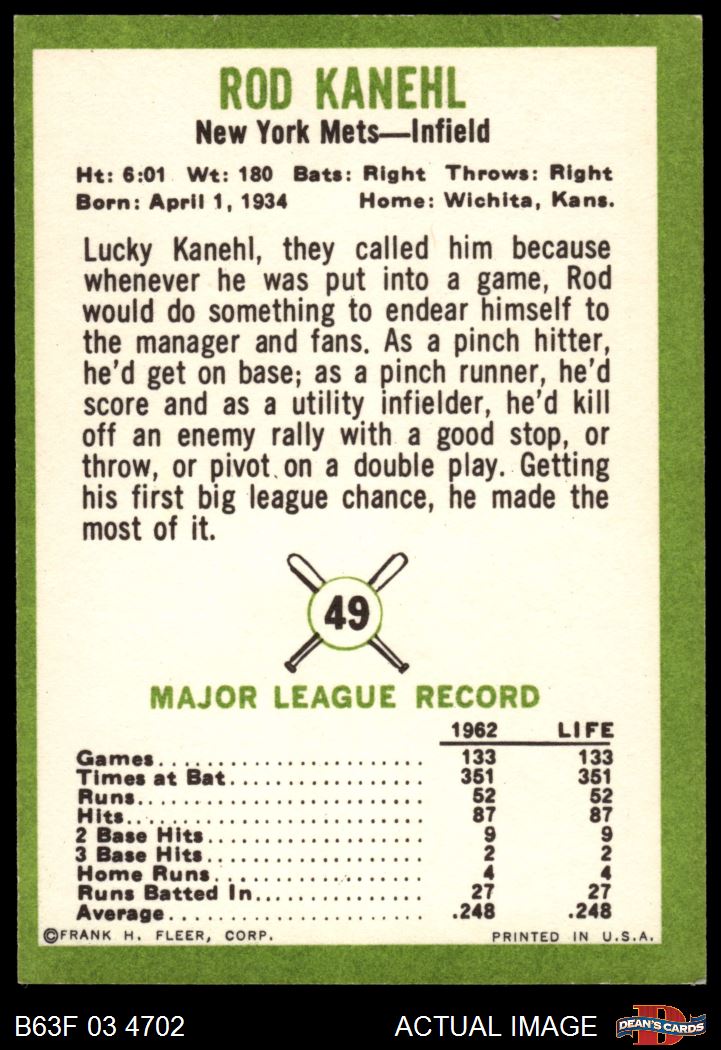 ROD KANEHL
New York Mets—Infield

Ht: 6:01 Wt: 180 Bats: Right Throws: Right
Born: April 1, 1934 Home: Wichita, Kans.

Lucky Kanehl, they called him because whenever he was put into a game, Rod would do something to endear himself to the manager and fans. As a pinch hitter, he'd get on base; as a pinch runner, he'd score and as a utility infielder, he'd kill off an enemy rally with a good stop, or throw, or pivot on a double play. Getting his first big league chance, he made the most of it.

49

MAJOR LEAGUE RECORD

|  | 1962 | LIFE |
|---|---|---|
| Games | 133 | 133 |
| Times at Bat | 351 | 351 |
| Runs | 52 | 52 |
| Hits | 87 | 87 |
| 2 Base Hits | 9 | 9 |
| 3 Base Hits | 2 | 2 |
| Home Runs | 4 | 4 |
| Runs Batted In | 27 | 27 |
| Average | .248 | .248 |

©FRANK H. FLEER, CORP. PRINTED IN U.S.A.

B63F 03 4702 ACTUAL IMAGE DEAN'S CARDS